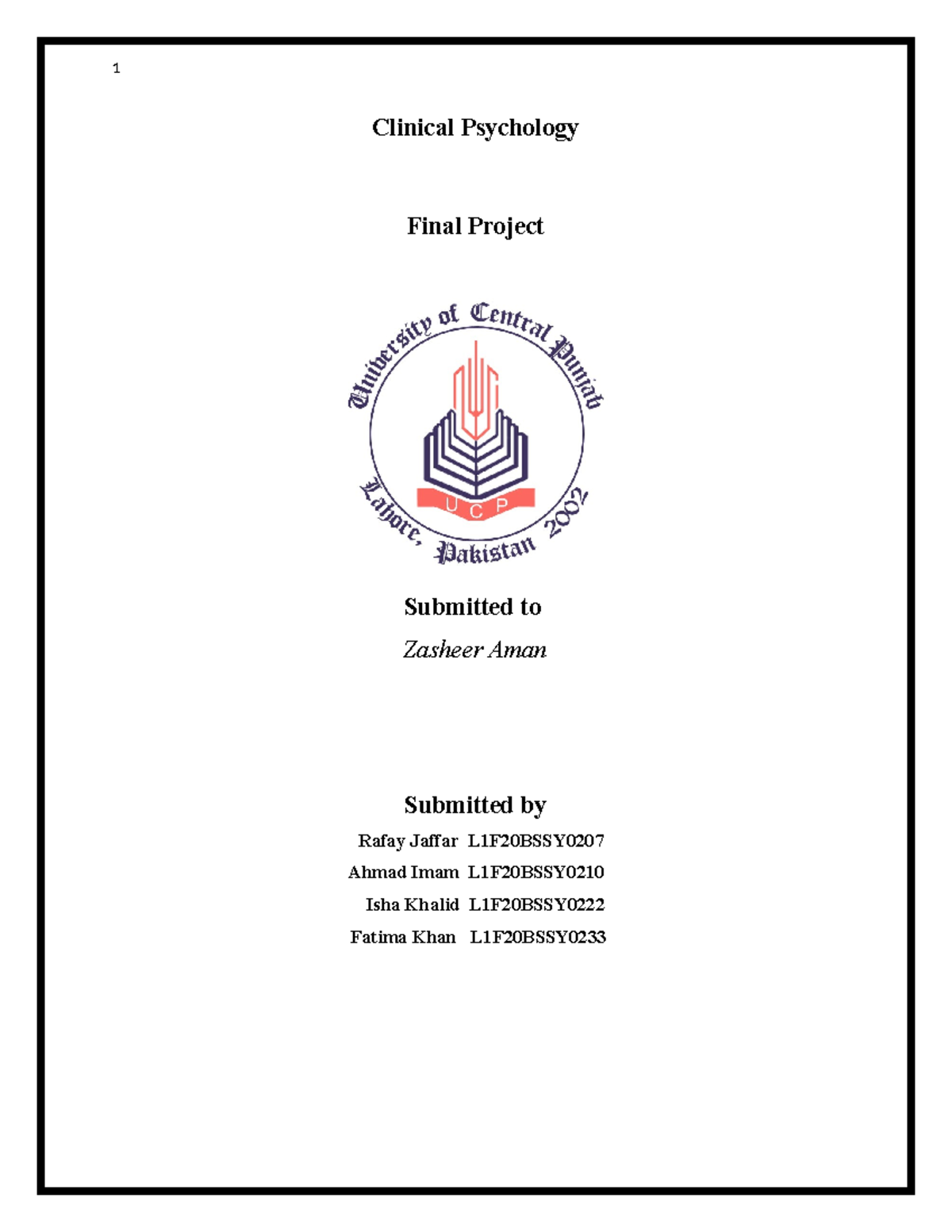 1

Clinical Psychology

Final Project

University of Central Punjab

UCP

Lahore, Pakistan 2002

Submitted to

Zasheer Aman

Submitted by

Rafay Jaffar L1F20BSSY0207

Ahmad Imam L1F20BSSY0210

Isha Khalid L1F20BSSY0222

Fatima Khan L1F20BSSY0233